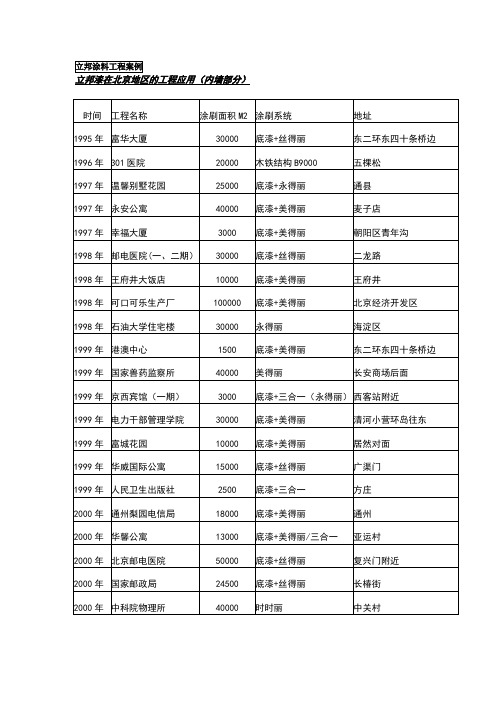 立邦涂料工程案例
立邦漆在北京地区的工程应用（内墙部分）

| 时间 | 工程名称 | 涂刷面积 M2 | 涂刷系统 | 地址 |
|---|---|---|---|---|
| 1995 年 | 富华大厦 | 30000 | 底漆+丝得丽 | 东二环东四十条桥边 |
| 1996 年 | 301 医院 | 20000 | 木铁结构 B9000 | 五棵松 |
| 1997 年 | 温馨别墅花园 | 25000 | 底漆+永得丽 | 通县 |
| 1997 年 | 永安公寓 | 40000 | 底漆+美得丽 | 麦子店 |
| 1997 年 | 幸福大厦 | 3000 | 底漆+美得丽 | 朝阳区青年沟 |
| 1998 年 | 邮电医院（一、二期） | 30000 | 底漆+丝得丽 | 二龙路 |
| 1998 年 | 王府井大饭店 | 10000 | 底漆+美得丽 | 王府井 |
| 1998 年 | 可口可乐生产厂 | 100000 | 底漆+美得丽 | 北京经济开发区 |
| 1998 年 | 石油大学住宅楼 | 30000 | 永得丽 | 海淀区 |
| 1999 年 | 港澳中心 | 1500 | 底漆+美得丽 | 东二环东四十条桥边 |
| 1999 年 | 国家兽药监察所 | 40000 | 美得丽 | 长安商场后面 |
| 1999 年 | 京西宾馆（一期） | 3000 | 底漆+三合一（永得丽） | 西客站附近 |
| 1999 年 | 电力干部管理学院 | 30000 | 底漆+美得丽 | 清河小营环岛往东 |
| 1999 年 | 富城花园 | 10000 | 底漆+美得丽 | 居然对面 |
| 1999 年 | 华威国际公寓 | 15000 | 底漆+丝得丽 | 广渠门 |
| 1999 年 | 人民卫生出版社 | 2500 | 底漆+三合一 | 方庄 |
| 2000 年 | 通州梨园电信局 | 18000 | 底漆+美得丽 | 通州 |
| 2000 年 | 华馨公寓 | 13000 | 底漆+美得丽/三合一 | 亚运村 |
| 2000 年 | 北京邮电医院 | 50000 | 底漆+丝得丽 | 复兴门附近 |
| 2000 年 | 国家邮政局 | 24500 | 底漆+丝得丽 | 长椿街 |
| 2000 年 | 中科院物理所 | 40000 | 时时丽 | 中关村 |